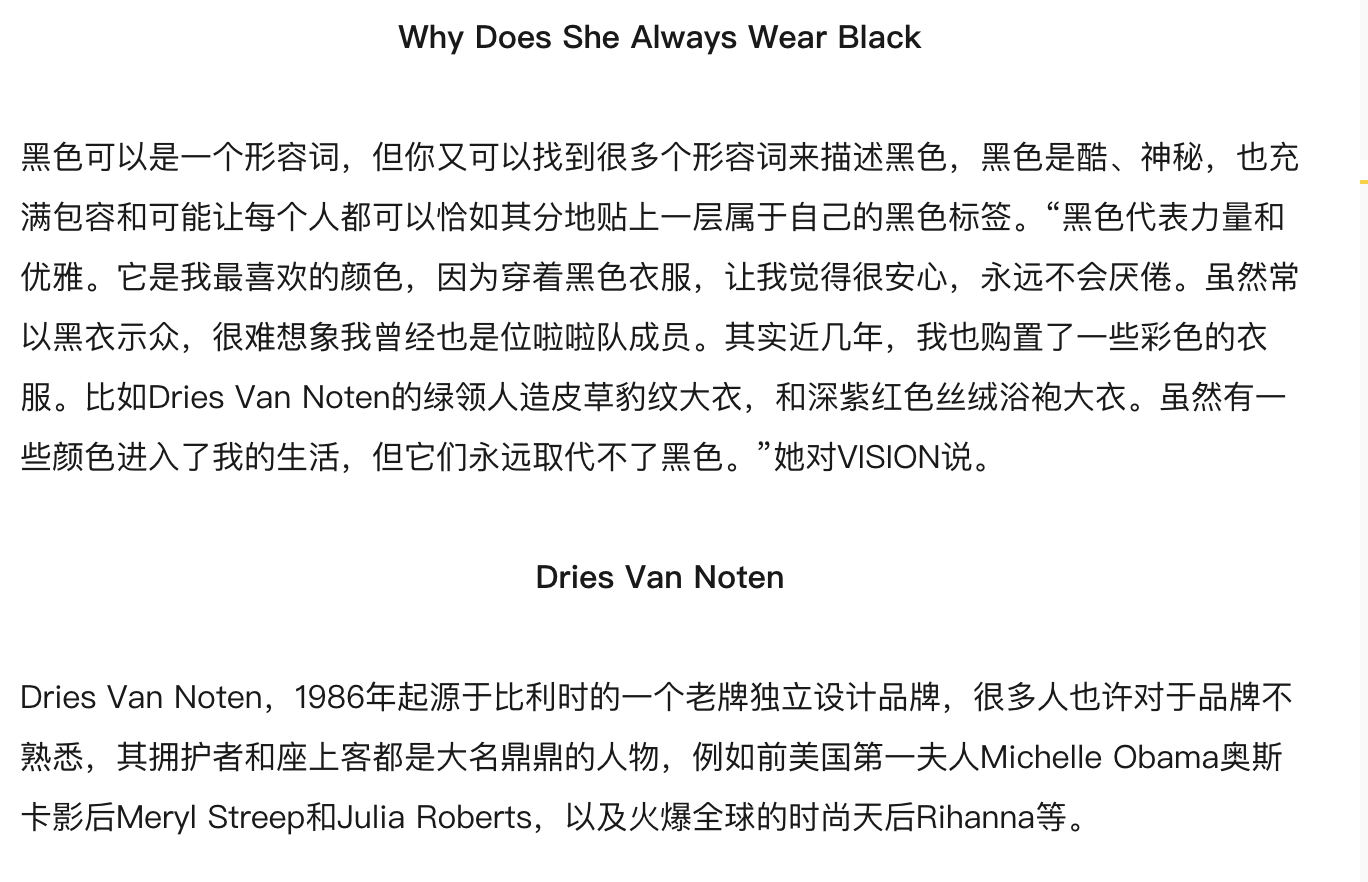 Why Does She Always Wear Black

黑色可以是一个形容词，但你又可以找到很多个形容词来描述黑色，黑色是酷、神秘，也充满包容和可能让每个人都可以恰如其分地贴上一层属于自己的黑色标签。“黑色代表力量和优雅。它是我最喜欢的颜色，因为穿着黑色衣服，让我觉得很安心，永远不会厌倦。虽然常以黑衣示众，很难想象我曾经也是位啦啦队成员。其实近几年，我也购置了一些彩色的衣服。比如Dries Van Noten的绿领人造皮草豹纹大衣，和深紫红色丝绒浴袍大衣。虽然有一些颜色进入了我的生活，但它们永远取代不了黑色。”她对VISION说。

Dries Van Noten

Dries Van Noten，1986年起源于比利时的一个老牌独立设计品牌，很多人也许对于品牌不熟悉，其拥护者和座上客都是大名鼎鼎的人物，例如前美国第一夫人Michelle Obama奥斯卡影后Meryl Streep和Julia Roberts，以及火爆全球的时尚天后Rihanna等。